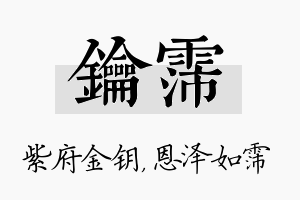 鑰霈

紫府金钥，恩泽如霈